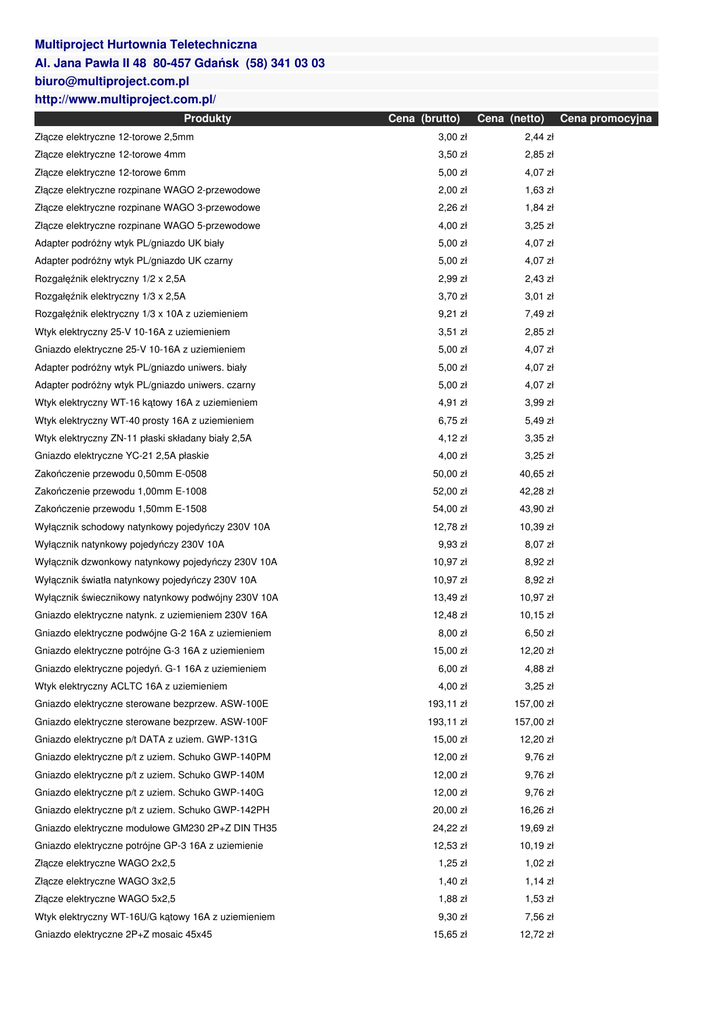 Multiproject Hurtownia Teletechniczna
Al. Jana Pawła II 48 80-457 Gdańsk (58) 341 03 03
biuro@multiproject.com.pl
http://www.multiproject.com.pl/

| Produkty | Cena (brutto) | Cena (netto) | Cena promocyjna |
|---|---|---|---|
| Złącze elektryczne 12-torowe 2,5mm | 3,00 zł | 2,44 zł | |
| Złącze elektryczne 12-torowe 4mm | 3,50 zł | 2,85 zł | |
| Złącze elektryczne 12-torowe 6mm | 5,00 zł | 4,07 zł | |
| Złącze elektryczne rozpinane WAGO 2-przewodowe | 2,00 zł | 1,63 zł | |
| Złącze elektryczne rozpinane WAGO 3-przewodowe | 2,26 zł | 1,84 zł | |
| Złącze elektryczne rozpinane WAGO 5-przewodowe | 4,00 zł | 3,25 zł | |
| Adapter podróżny wtyk PL/gniazdo UK biały | 5,00 zł | 4,07 zł | |
| Adapter podróżny wtyk PL/gniazdo UK czarny | 5,00 zł | 4,07 zł | |
| Rozgałęźnik elektryczny 1/2 x 2,5A | 2,99 zł | 2,43 zł | |
| Rozgałęźnik elektryczny 1/3 x 2,5A | 3,70 zł | 3,01 zł | |
| Rozgałęźnik elektryczny 1/3 x 10A z uziemieniem | 9,21 zł | 7,49 zł | |
| Wtyk elektryczny 25-V 10-16A z uziemieniem | 3,51 zł | 2,85 zł | |
| Gniazdo elektryczne 25-V 10-16A z uziemieniem | 5,00 zł | 4,07 zł | |
| Adapter podróżny wtyk PL/gniazdo uniwers. biały | 5,00 zł | 4,07 zł | |
| Adapter podróżny wtyk PL/gniazdo uniwers. czarny | 5,00 zł | 4,07 zł | |
| Wtyk elektryczny WT-16 kątowy 16A z uziemieniem | 4,91 zł | 3,99 zł | |
| Wtyk elektryczny WT-40 prosty 16A z uziemieniem | 6,75 zł | 5,49 zł | |
| Wtyk elektryczny ZN-11 płaski składany biały 2,5A | 4,12 zł | 3,35 zł | |
| Gniazdo elektryczne YC-21 2,5A płaskie | 4,00 zł | 3,25 zł | |
| Zakończenie przewodu 0,50mm E-0508 | 50,00 zł | 40,65 zł | |
| Zakończenie przewodu 1,00mm E-1008 | 52,00 zł | 42,28 zł | |
| Zakończenie przewodu 1,50mm E-1508 | 54,00 zł | 43,90 zł | |
| Wyłącznik schodowy natynkowy pojedyńczy 230V 10A | 12,78 zł | 10,39 zł | |
| Wyłącznik natynkowy pojedyńczy 230V 10A | 9,93 zł | 8,07 zł | |
| Wyłącznik dzwonkowy natynkowy pojedyńczy 230V 10A | 10,97 zł | 8,92 zł | |
| Wyłącznik światła natynkowy pojedyńczy 230V 10A | 10,97 zł | 8,92 zł | |
| Wyłącznik świecznikowy natynkowy podwójny 230V 10A | 13,49 zł | 10,97 zł | |
| Gniazdo elektryczne natynk. z uziemieniem 230V 16A | 12,48 zł | 10,15 zł | |
| Gniazdo elektryczne podwójne G-2 16A z uziemieniem | 8,00 zł | 6,50 zł | |
| Gniazdo elektryczne potrójne G-3 16A z uziemieniem | 15,00 zł | 12,20 zł | |
| Gniazdo elektryczne pojedyń. G-1 16A z uziemieniem | 6,00 zł | 4,88 zł | |
| Wtyk elektryczny ACLTC 16A z uziemieniem | 4,00 zł | 3,25 zł | |
| Gniazdo elektryczne sterowane bezprzew. ASW-100E | 193,11 zł | 157,00 zł | |
| Gniazdo elektryczne sterowane bezprzew. ASW-100F | 193,11 zł | 157,00 zł | |
| Gniazdo elektryczne p/t DATA z uziem. GWP-131G | 15,00 zł | 12,20 zł | |
| Gniazdo elektryczne p/t z uziem. Schuko GWP-140PM | 12,00 zł | 9,76 zł | |
| Gniazdo elektryczne p/t z uziem. Schuko GWP-140M | 12,00 zł | 9,76 zł | |
| Gniazdo elektryczne p/t z uziem. Schuko GWP-140G | 12,00 zł | 9,76 zł | |
| Gniazdo elektryczne p/t z uziem. Schuko GWP-142PH | 20,00 zł | 16,26 zł | |
| Gniazdo elektryczne modułowe GM230 2P+Z DIN TH35 | 24,22 zł | 19,69 zł | |
| Gniazdo elektryczne potrójne GP-3 16A z uziemienie | 12,53 zł | 10,19 zł | |
| Złącze elektryczne WAGO 2x2,5 | 1,25 zł | 1,02 zł | |
| Złącze elektryczne WAGO 3x2,5 | 1,40 zł | 1,14 zł | |
| Złącze elektryczne WAGO 5x2,5 | 1,88 zł | 1,53 zł | |
| Wtyk elektryczny WT-16U/G kątowy 16A z uziemieniem | 9,30 zł | 7,56 zł | |
| Gniazdo elektryczne 2P+Z mosaic 45x45 | 15,65 zł | 12,72 zł | |